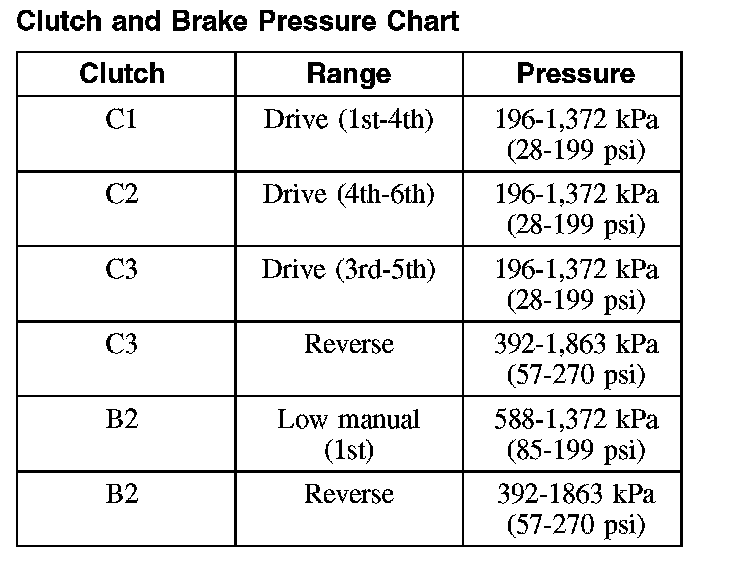 Clutch and Brake Pressure Chart

| Clutch | Range | Pressure |
|---|---|---|
| C1 | Drive (1st-4th) | 196-1,372 kPa (28-199 psi) |
| C2 | Drive (4th-6th) | 196-1,372 kPa (28-199 psi) |
| C3 | Drive (3rd-5th) | 196-1,372 kPa (28-199 psi) |
| C3 | Reverse | 392-1,863 kPa (57-270 psi) |
| B2 | Low manual (1st) | 588-1,372 kPa (85-199 psi) |
| B2 | Reverse | 392-1863 kPa (57-270 psi) |